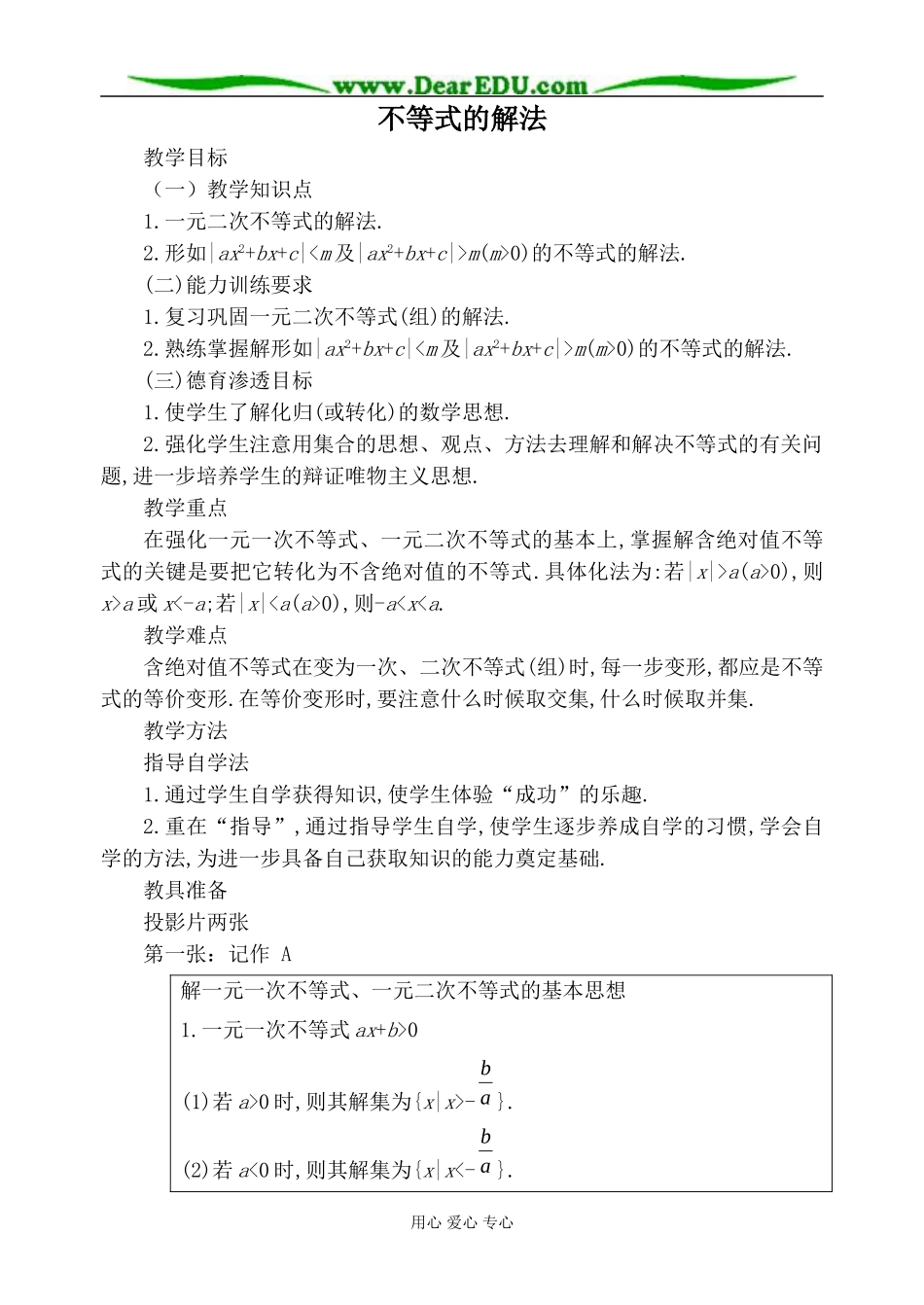 www.DearEDU.com

不等式的解法

教学目标

（一）教学知识点

1.一元二次不等式的解法.

2.形如$|ax^2+bx+c|<m$及$|ax^2+bx+c|>m(m>0)$的不等式的解法.

(二)能力训练要求

1.复习巩固一元二次不等式(组)的解法.

2.熟练掌握解形如$|ax^2+bx+c|<m$及$|ax^2+bx+c|>m(m>0)$的不等式的解法.

(三)德育渗透目标

1.使学生了解化归(或转化)的数学思想.

2.强化学生注意用集合的思想、观点、方法去理解和解决不等式的有关问题,进一步培养学生的辩证唯物主义思想.

教学重点

在强化一元一次不等式、一元二次不等式的基本上,掌握解含绝对值不等式的关键是要把它转化为不含绝对值的不等式.具体化法为:若$|x|>a(a>0)$,则$x>a$或$x<-a$;若$|x|<a(a>0)$,则$-a<x<a$.

教学难点

含绝对值不等式在变为一次、二次不等式(组)时,每一步变形,都应是不等式的等价变形.在等价变形时,要注意什么时候取交集,什么时候取并集.

教学方法

指导自学法

1.通过学生自学获得知识,使学生体验“成功”的乐趣.

2.重在“指导”,通过指导学生自学,使学生逐步养成自学的习惯,学会自学的方法,为进一步具备自己获取知识的能力奠定基础.

教具准备

投影片两张

第一张：记作 A

解一元一次不等式、一元二次不等式的基本思想

1.一元一次不等式$ax+b>0$

(1)若$a>0$时,则其解集为$\{x|x>-\frac{b}{a}\}$.

(2)若$a<0$时,则其解集为$\{x|x<-\frac{b}{a}\}$.

用心 爱心 专心